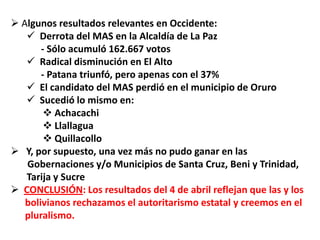 ➢ Algunos resultados relevantes en Occidente:
✓ Derrota del MAS en la Alcaldía de La Paz
- Sólo acumuló 162.667 votos
✓ Radical disminución en El Alto
- Patana triunfó, pero apenas con el 37%
✓ El candidato del MAS perdió en el municipio de Oruro
✓ Sucedió lo mismo en:
❖ Achacachi
❖ Llallagua
❖ Quillacollo
➢ Y, por supuesto, una vez más no pudo ganar en las Gobernaciones y/o Municipios de Santa Cruz, Beni y Trinidad, Tarija y Sucre
➢ CONCLUSIÓN: Los resultados del 4 de abril reflejan que las y los bolivianos rechazamos el autoritarismo estatal y creemos en el pluralismo.